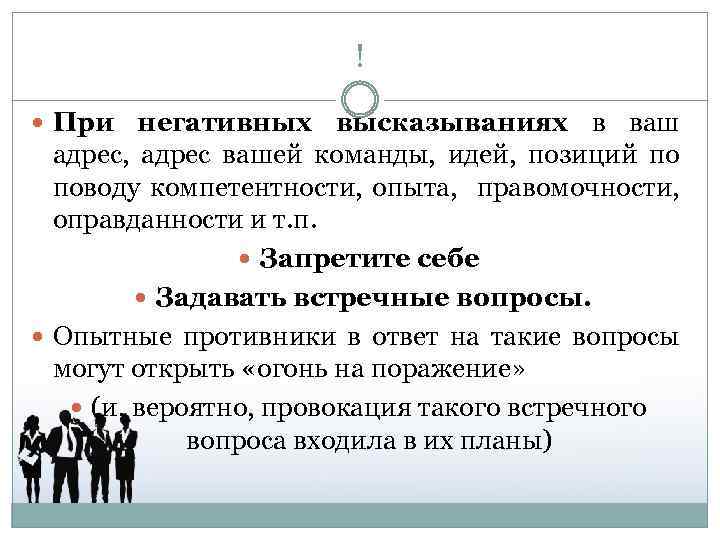 !

При негативных высказываниях в ваш адрес, адрес вашей команды, идей, позиций по поводу компетентности, опыта, правомочности, оправданности и т.п.

Запретите себе

Задавать встречные вопросы.

Опытные противники в ответ на такие вопросы могут открыть «огонь на поражение»

(и, вероятно, провокация такого встречного вопроса входила в их планы)